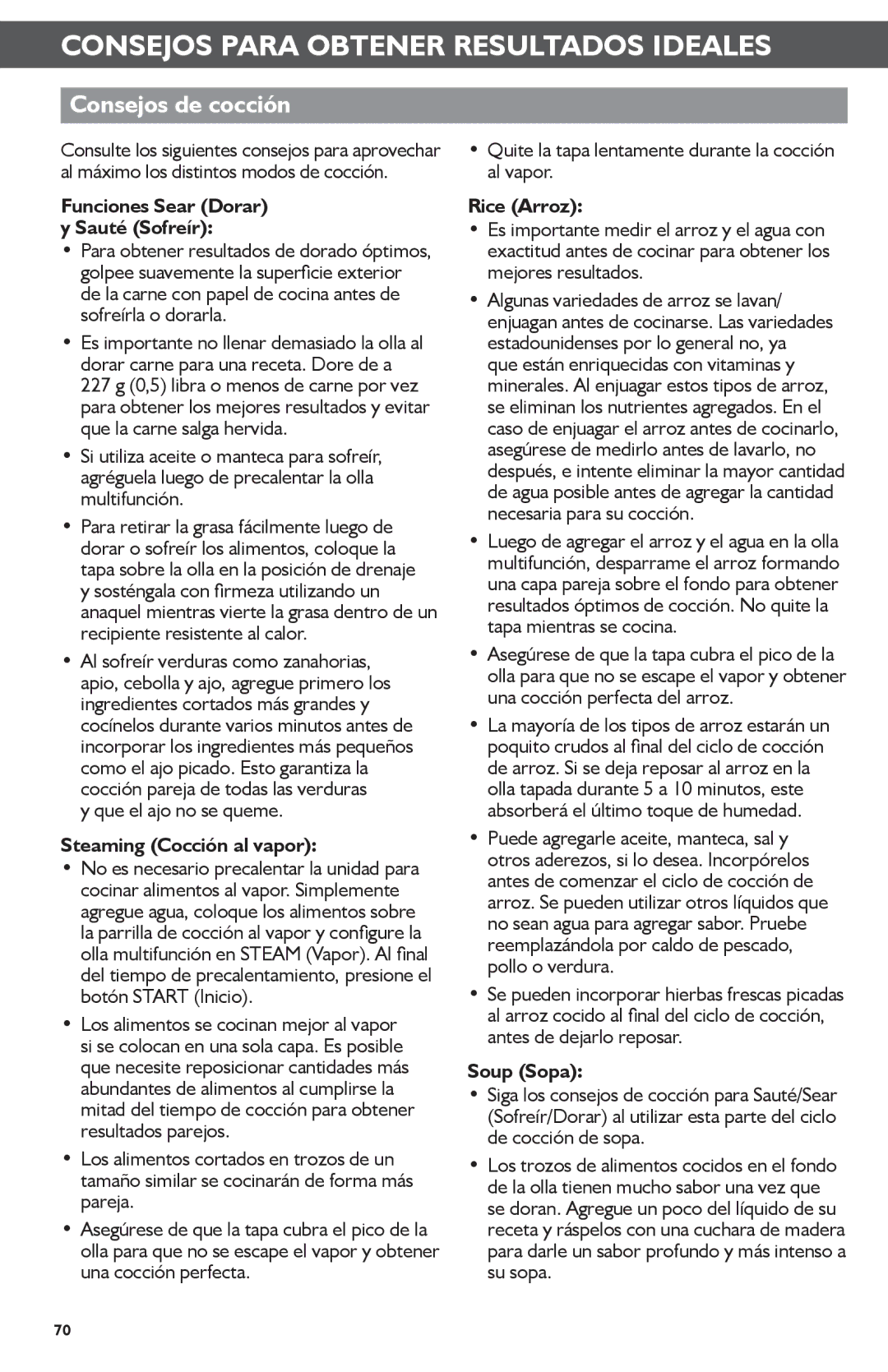 CONSEJOS PARA OBTENER RESULTADOS IDEALES

Consejos de cocción

Consulte los siguientes consejos para aprovechar al máximo los distintos modos de cocción.

Funciones Sear (Dorar) y Sauté (Sofreír):

• Para obtener resultados de dorado óptimos, golpee suavemente la superficie exterior de la carne con papel de cocina antes de sofreírla o dorarla.

• Es importante no llenar demasiado la olla al dorar carne para una receta. Dore de a 227 g (0,5) libra o menos de carne por vez para obtener los mejores resultados y evitar que la carne salga hervida.

• Si utiliza aceite o manteca para sofreír, agréguela luego de precalentar la olla multifunción.

• Para retirar la grasa fácilmente luego de dorar o sofreír los alimentos, coloque la tapa sobre la olla en la posición de drenaje y sosténgala con firmeza utilizando un anaquel mientras vierte la grasa dentro de un recipiente resistente al calor.

• Al sofreír verduras como zanahorias, apio, cebolla y ajo, agregue primero los ingredientes cortados más grandes y cocínelos durante varios minutos antes de incorporar los ingredientes más pequeños como el ajo picado. Esto garantiza la cocción pareja de todas las verduras y que el ajo no se queme.

Steaming (Cocción al vapor):

• No es necesario precalentar la unidad para cocinar alimentos al vapor. Simplemente agregue agua, coloque los alimentos sobre la parrilla de cocción al vapor y configure la olla multifunción en STEAM (Vapor). Al final del tiempo de precalentamiento, presione el botón START (Inicio).

• Los alimentos se cocinan mejor al vapor si se colocan en una sola capa. Es posible que necesite reposicionar cantidades más abundantes de alimentos al cumplirse la mitad del tiempo de cocción para obtener resultados parejos.

• Los alimentos cortados en trozos de un tamaño similar se cocinarán de forma más pareja.

• Asegúrese de que la tapa cubra el pico de la olla para que no se escape el vapor y obtener una cocción perfecta.

• Quite la tapa lentamente durante la cocción al vapor.

Rice (Arroz):

• Es importante medir el arroz y el agua con exactitud antes de cocinar para obtener los mejores resultados.

• Algunas variedades de arroz se lavan/ enjuagan antes de cocinarse. Las variedades estadounidenses por lo general no, ya que están enriquecidas con vitaminas y minerales. Al enjuagar estos tipos de arroz, se eliminan los nutrientes agregados. En el caso de enjuagar el arroz antes de cocinarlo, asegúrese de medirlo antes de lavarlo, no después, e intente eliminar la mayor cantidad de agua posible antes de agregar la cantidad necesaria para su cocción.

• Luego de agregar el arroz y el agua en la olla multifunción, desparrame el arroz formando una capa pareja sobre el fondo para obtener resultados óptimos de cocción. No quite la tapa mientras se cocina.

• Asegúrese de que la tapa cubra el pico de la olla para que no se escape el vapor y obtener una cocción perfecta del arroz.

• La mayoría de los tipos de arroz estarán un poquito crudos al final del ciclo de cocción de arroz. Si se deja reposar al arroz en la olla tapada durante 5 a 10 minutos, este absorberá el último toque de humedad.

• Puede agregarle aceite, manteca, sal y otros aderezos, si lo desea. Incorpórelos antes de comenzar el ciclo de cocción de arroz. Se pueden utilizar otros líquidos que no sean agua para agregar sabor. Pruebe reemplazándola por caldo de pescado, pollo o verdura.

• Se pueden incorporar hierbas frescas picadas al arroz cocido al final del ciclo de cocción, antes de dejarlo reposar.

Soup (Sopa):

• Siga los consejos de cocción para Sauté/Sear (Sofreír/Dorar) al utilizar esta parte del ciclo de cocción de sopa.

• Los trozos de alimentos cocidos en el fondo de la olla tienen mucho sabor una vez que se doran. Agregue un poco del líquido de su receta y ráspelos con una cuchara de madera para darle un sabor profundo y más intenso a su sopa.

70